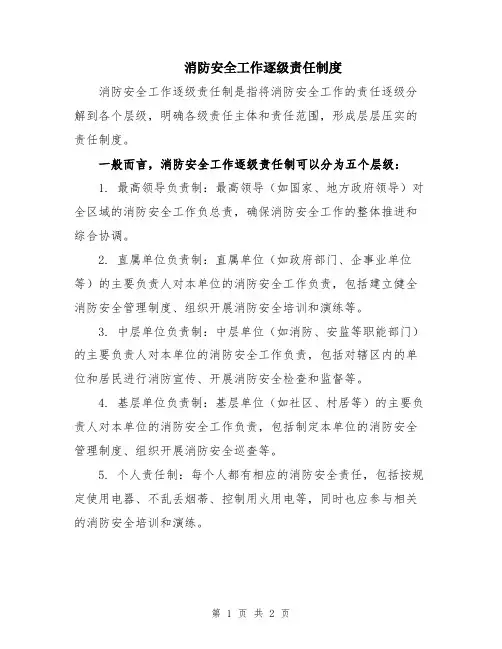 消防安全工作逐级责任制度

消防安全工作逐级责任制是指将消防安全工作的责任逐级分解到各个层级，明确各级责任主体和责任范围，形成层层压实的责任制度。

一般而言，消防安全工作逐级责任制可以分为五个层级：

1. 最高领导负责制：最高领导（如国家、地方政府领导）对全区域的消防安全工作负总责，确保消防安全工作的整体推进和综合协调。

2. 直属单位负责制：直属单位（如政府部门、企事业单位等）的主要负责人对本单位的消防安全工作负责，包括建立健全消防安全管理制度、组织开展消防安全培训和演练等。

3. 中层单位负责制：中层单位（如消防、安监等职能部门）的主要负责人对本单位的消防安全工作负责，包括对辖区内的单位和居民进行消防宣传、开展消防安全检查和监督等。

4. 基层单位负责制：基层单位（如社区、村居等）的主要负责人对本单位的消防安全工作负责，包括制定本单位的消防安全管理制度、组织开展消防安全巡查等。

5. 个人责任制：每个人都有相应的消防安全责任，包括按规定使用电器、不乱丢烟蒂、控制用火用电等，同时也应参与相关的消防安全培训和演练。

第 1 页 共 2 页